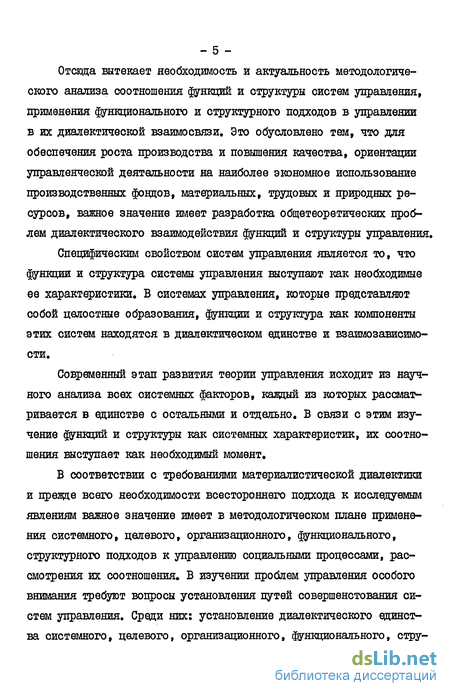 - 5 -

Отсюда вытекает необходимость и актуальность методологического анализа соотношения функций и структуры систем управления, применения функционального и структурного подходов в управлении в их диалектической взаимосвязи. Это обусловлено тем, что для обеспечения роста производства и повышения качества, ориентации управленческой деятельности на наиболее экономное использование производственных фондов, материальных, трудовых и природных ресурсов, важное значение имеет разработка общетеоретических проблем диалектического взаимодействия функций и структуры управления.

Специфическим свойством систем управления является то, что функции и структура системы управления выступают как необходимые ее характеристики. В системах управления, которые представляют собой целостные образования, функции и структура как компоненты этих систем находятся в диалектическом единстве и взаимозависимости.

Современный этап развития теории управления исходит из научного анализа всех системных факторов, каждый из которых рассматривается в единстве с остальными и отдельно. В связи с этим изучение функций и структуры как системных характеристик, их соотношения выступает как необходимый момент.

В соответствии с требованиями материалистической диалектики и прежде всего необходимости всестороннего подхода к исследуемым явлениям важное значение имеет в методологическом плане применения системного, целевого, организационного, функционального, структурного подходов к управлению социальными процессами, рассмотрения их соотношения. В изучении проблем управления особого внимания требуют вопросы установления путей совершенствования систем управления. Среди них: установление диалектического единства системного, целевого, организационного, функционального, стру-

dsLib.net
библиотека диссертаций